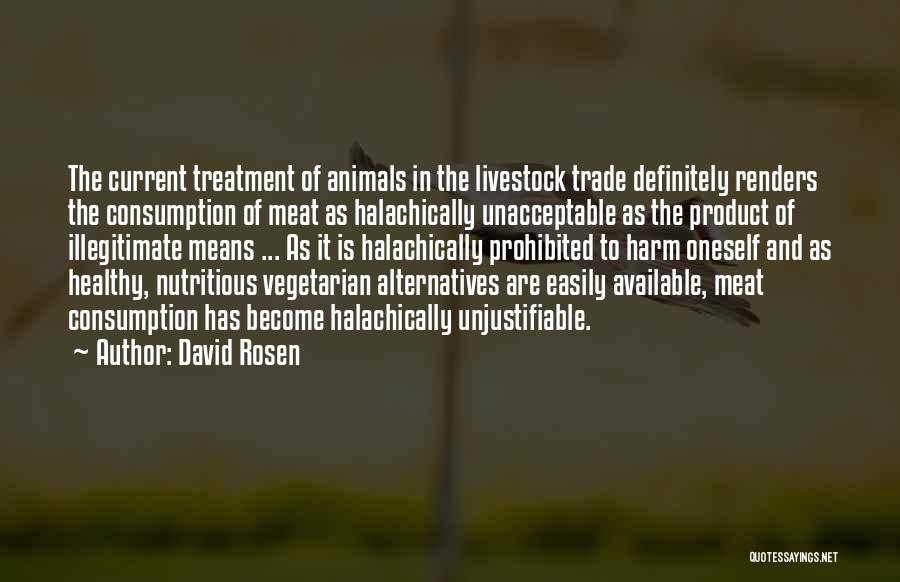 The current treatment of animals in the livestock trade definitely renders the consumption of meat as halachically unacceptable as the product of illegitimate means ... As it is halachically prohibited to harm oneself and as healthy, nutritious vegetarian alternatives are easily available, meat consumption has become halachically unjustifiable.
~ Author: David Rosen

QUOTESSAYINGS.NET